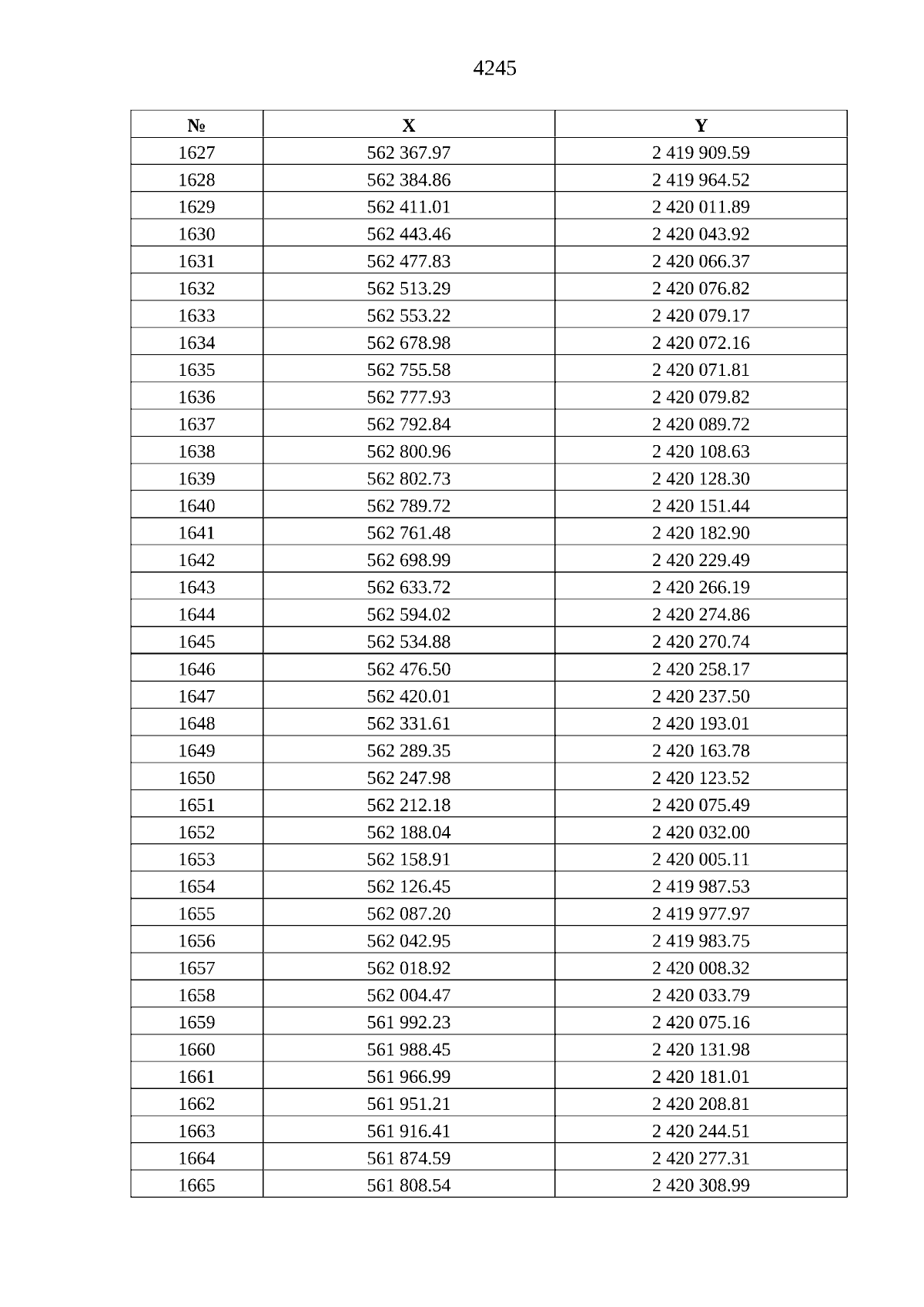 4245

| № | X | Y |
|---|---|---|
| 1627 | 562 367.97 | 2 419 909.59 |
| 1628 | 562 384.86 | 2 419 964.52 |
| 1629 | 562 411.01 | 2 420 011.89 |
| 1630 | 562 443.46 | 2 420 043.92 |
| 1631 | 562 477.83 | 2 420 066.37 |
| 1632 | 562 513.29 | 2 420 076.82 |
| 1633 | 562 553.22 | 2 420 079.17 |
| 1634 | 562 678.98 | 2 420 072.16 |
| 1635 | 562 755.58 | 2 420 071.81 |
| 1636 | 562 777.93 | 2 420 079.82 |
| 1637 | 562 792.84 | 2 420 089.72 |
| 1638 | 562 800.96 | 2 420 108.63 |
| 1639 | 562 802.73 | 2 420 128.30 |
| 1640 | 562 789.72 | 2 420 151.44 |
| 1641 | 562 761.48 | 2 420 182.90 |
| 1642 | 562 698.99 | 2 420 229.49 |
| 1643 | 562 633.72 | 2 420 266.19 |
| 1644 | 562 594.02 | 2 420 274.86 |
| 1645 | 562 534.88 | 2 420 270.74 |
| 1646 | 562 476.50 | 2 420 258.17 |
| 1647 | 562 420.01 | 2 420 237.50 |
| 1648 | 562 331.61 | 2 420 193.01 |
| 1649 | 562 289.35 | 2 420 163.78 |
| 1650 | 562 247.98 | 2 420 123.52 |
| 1651 | 562 212.18 | 2 420 075.49 |
| 1652 | 562 188.04 | 2 420 032.00 |
| 1653 | 562 158.91 | 2 420 005.11 |
| 1654 | 562 126.45 | 2 419 987.53 |
| 1655 | 562 087.20 | 2 419 977.97 |
| 1656 | 562 042.95 | 2 419 983.75 |
| 1657 | 562 018.92 | 2 420 008.32 |
| 1658 | 562 004.47 | 2 420 033.79 |
| 1659 | 561 992.23 | 2 420 075.16 |
| 1660 | 561 988.45 | 2 420 131.98 |
| 1661 | 561 966.99 | 2 420 181.01 |
| 1662 | 561 951.21 | 2 420 208.81 |
| 1663 | 561 916.41 | 2 420 244.51 |
| 1664 | 561 874.59 | 2 420 277.31 |
| 1665 | 561 808.54 | 2 420 308.99 |